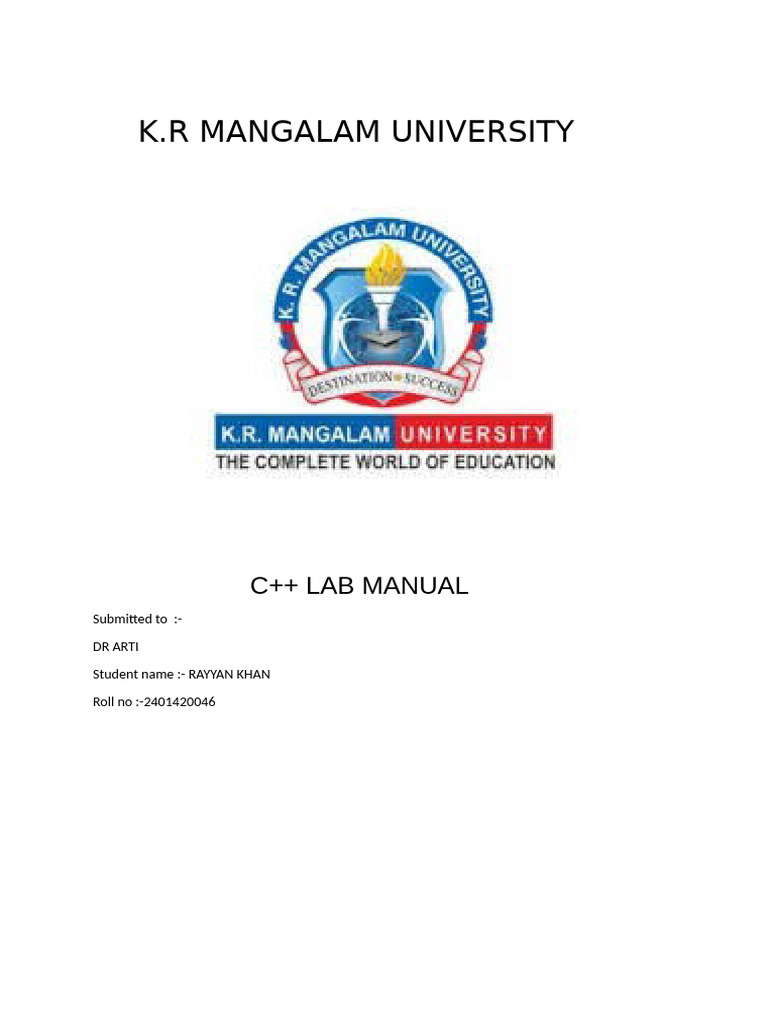 K.R MANGALAM UNIVERSITY

K. R. MANGALAM UNIVERSITY

DESTINATION SUCCESS

K.R. MANGALAM UNIVERSITY
THE COMPLETE WORLD OF EDUCATION

C++ LAB MANUAL

Submitted to :-

DR ARTI

Student name :- RAYYAN KHAN

Roll no :-2401420046